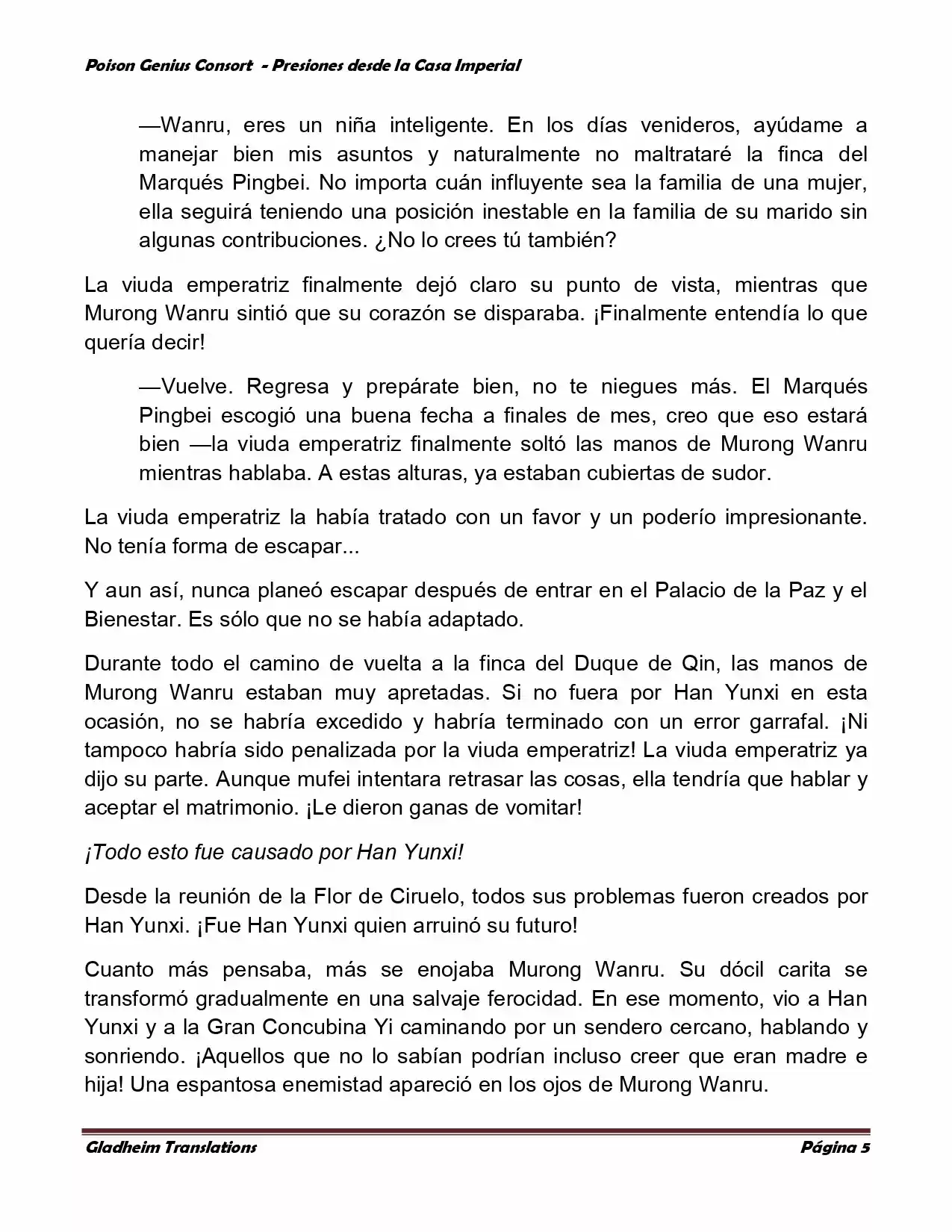 Poison Genius Consort - Presiones desde la Casa Imperial

—Wanru, eres un niña inteligente. En los días venideros, ayúdame a manejar bien mis asuntos y naturalmente no maltrataré la finca del Marqués Pingbei. No importa cuán influyente sea la familia de una mujer, ella seguirá teniendo una posición inestable en la familia de su marido sin algunas contribuciones. ¿No lo crees tú también?

La viuda emperatriz finalmente dejó claro su punto de vista, mientras que Murong Wanru sintió que su corazón se disparaba. ¡Finalmente entendía lo que quería decir!

—Vuelve. Regresa y prepárate bien, no te niegues más. El Marqués Pingbei escogió una buena fecha a finales de mes, creo que eso estará bien —la viuda emperatriz finalmente soltó las manos de Murong Wanru mientras hablaba. A estas alturas, ya estaban cubiertas de sudor.

La viuda emperatriz la había tratado con un favor y un poderío impresionante. No tenía forma de escapar...

Y aun así, nunca planeó escapar después de entrar en el Palacio de la Paz y el Bienestar. Es sólo que no se había adaptado.

Durante todo el camino de vuelta a la finca del Duque de Qin, las manos de Murong Wanru estaban muy apretadas. Si no fuera por Han Yunxi en esta ocasión, no se habría excedido y habría terminado con un error garrafal. ¡Ni tampoco habría sido penalizada por la viuda emperatriz! La viuda emperatriz ya dijo su parte. Aunque mufei intentara retrasar las cosas, ella tendría que hablar y aceptar el matrimonio. ¡Le dieron ganas de vomitar!

¡Todo esto fue causado por Han Yunxi!

Desde la reunión de la Flor de Ciruelo, todos sus problemas fueron creados por Han Yunxi. ¡Fue Han Yunxi quien arruinó su futuro!

Cuanto más pensaba, más se enojaba Murong Wanru. Su dócil carita se transformó gradualmente en una salvaje ferocidad. En ese momento, vio a Han Yunxi y a la Gran Concubina Yi caminando por un sendero cercano, hablando y sonriendo. ¡Aquellos que no lo sabían podrían incluso creer que eran madre e hija! Una espantosa enemistad apareció en los ojos de Murong Wanru.

Gladheim Translations Página 5